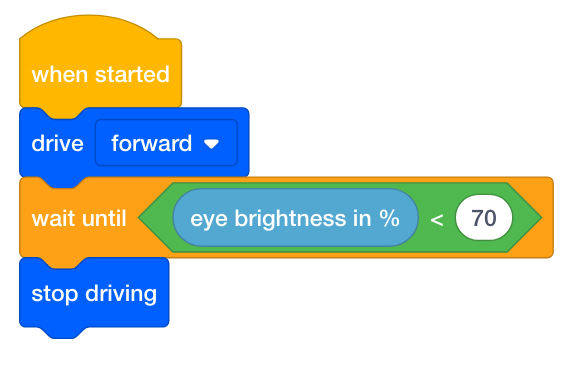 when started

drive forward

wait until eye brightness in % < 70

stop driving